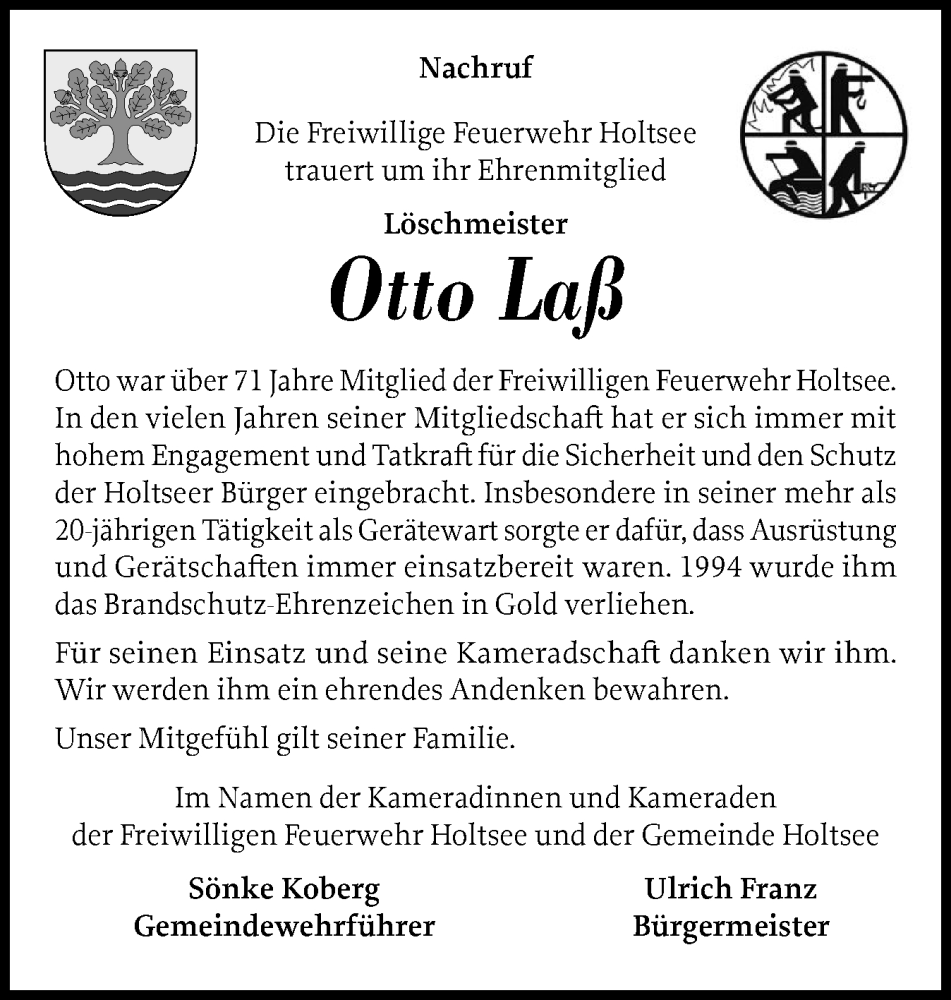 Nachruf

Die Freiwillige Feuerwehr Holtsee trauert um ihr Ehrenmitglied

Löschmeister

Otto Laß

Otto war über 71 Jahre Mitglied der Freiwilligen Feuerwehr Holtsee. In den vielen Jahren seiner Mitgliedschaft hat er sich immer mit hohem Engagement und Tatkraft für die Sicherheit und den Schutz der Holtseer Bürger eingebracht. Insbesondere in seiner mehr als 20-jährigen Tätigkeit als Gerätewart sorgte er dafür, dass Ausrüstung und Gerätschaften immer einsatzbereit waren. 1994 wurde ihm das Brandschutz-Ehrenzeichen in Gold verliehen.

Für seinen Einsatz und seine Kameradschaft danken wir ihm. Wir werden ihm ein ehrendes Andenken bewahren.

Unser Mitgefühl gilt seiner Familie.

Im Namen der Kameradinnen und Kameraden der Freiwilligen Feuerwehr Holtsee und der Gemeinde Holtsee

Sönke Koberg
Gemeindewehrführer

Ulrich Franz
Bürgermeister